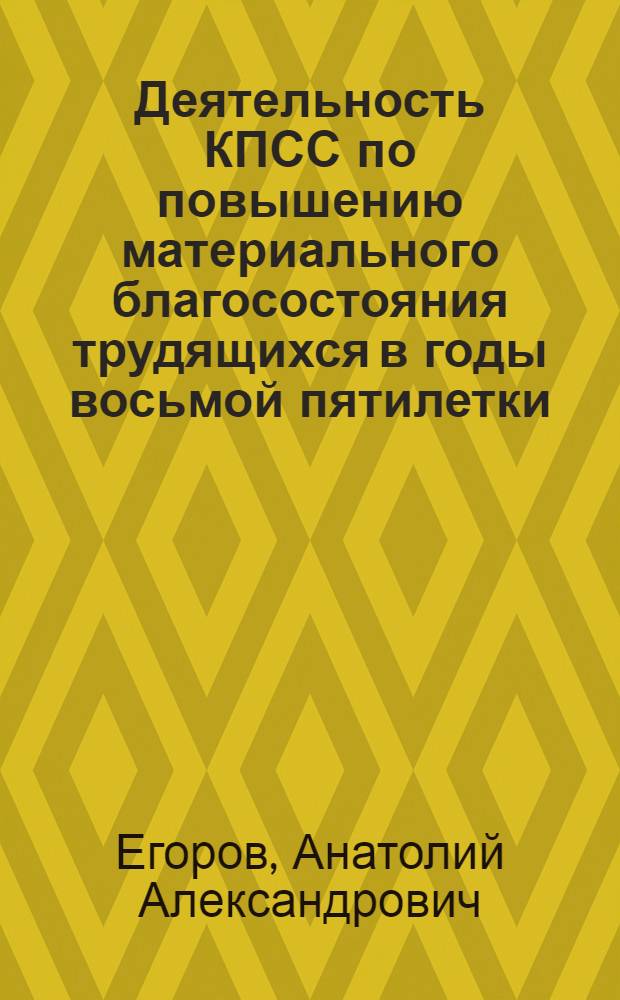 Деятельность КПСС по повышению материального благосостояния трудящихся в годы восьмой пятилетки

Егоров, Анатолий Александрович